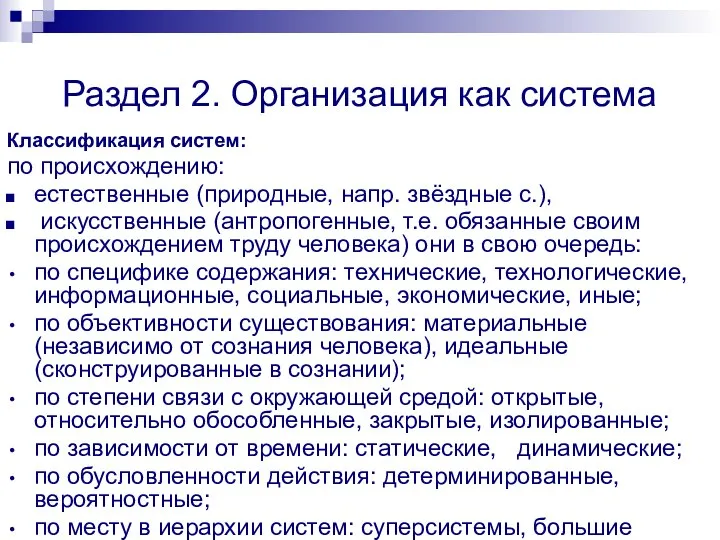 Раздел 2. Организация как система

Классификация систем:

по происхождению:

■ естественные (природные, напр. звёздные с.),

■ искусственные (антропогенные, т.е. обязанные своим происхождением труду человека) они в свою очередь:

• по специфике содержания: технические, технологические, информационные, социальные, экономические, иные;

• по объективности существования: материальные (независимо от сознания человека), идеальные (сконструированные в сознании);

• по степени связи с окружающей средой: открытые, относительно обособленные, закрытые, изолированные;

• по зависимости от времени: статические, динамические;

• по обусловленности действия: детерминированные, вероятностные;

• по месту в иерархии систем: суперсистемы, большие